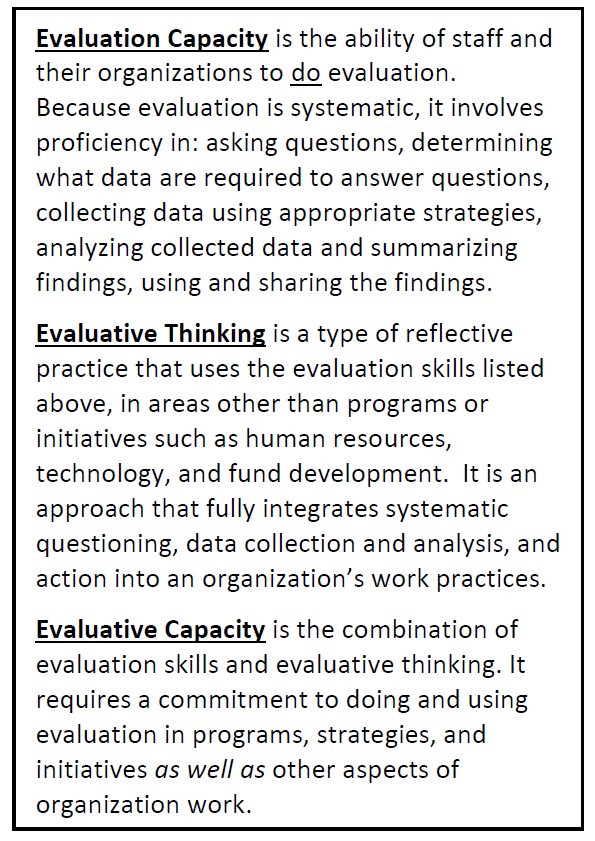 Evaluation Capacity is the ability of staff and their organizations to do evaluation. Because evaluation is systematic, it involves proficiency in: asking questions, determining what data are required to answer questions, collecting data using appropriate strategies, analyzing collected data and summarizing findings, using and sharing the findings.

Evaluative Thinking is a type of reflective practice that uses the evaluation skills listed above, in areas other than programs or initiatives such as human resources, technology, and fund development. It is an approach that fully integrates systematic questioning, data collection and analysis, and action into an organization's work practices.

Evaluative Capacity is the combination of evaluation skills and evaluative thinking. It requires a commitment to doing and using evaluation in programs, strategies, and initiatives as well as other aspects of organization work.